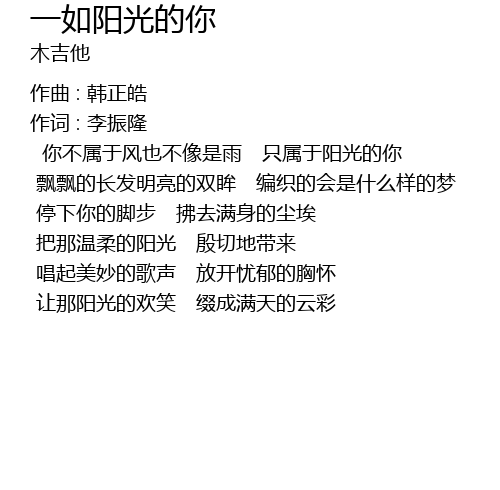 一如阳光的你
木吉他

作曲：韩正皓
作词：李振隆
你不属于风也不像是雨 只属于阳光的你
飘飘的长发明亮的双眸 编织的会是什么样的梦
停下你的脚步 拂去满身的尘埃
把那温柔的阳光 殷切地带来
唱起美妙的歌声 放开忧郁的胸怀
让那阳光的欢笑 缀成满天的云彩